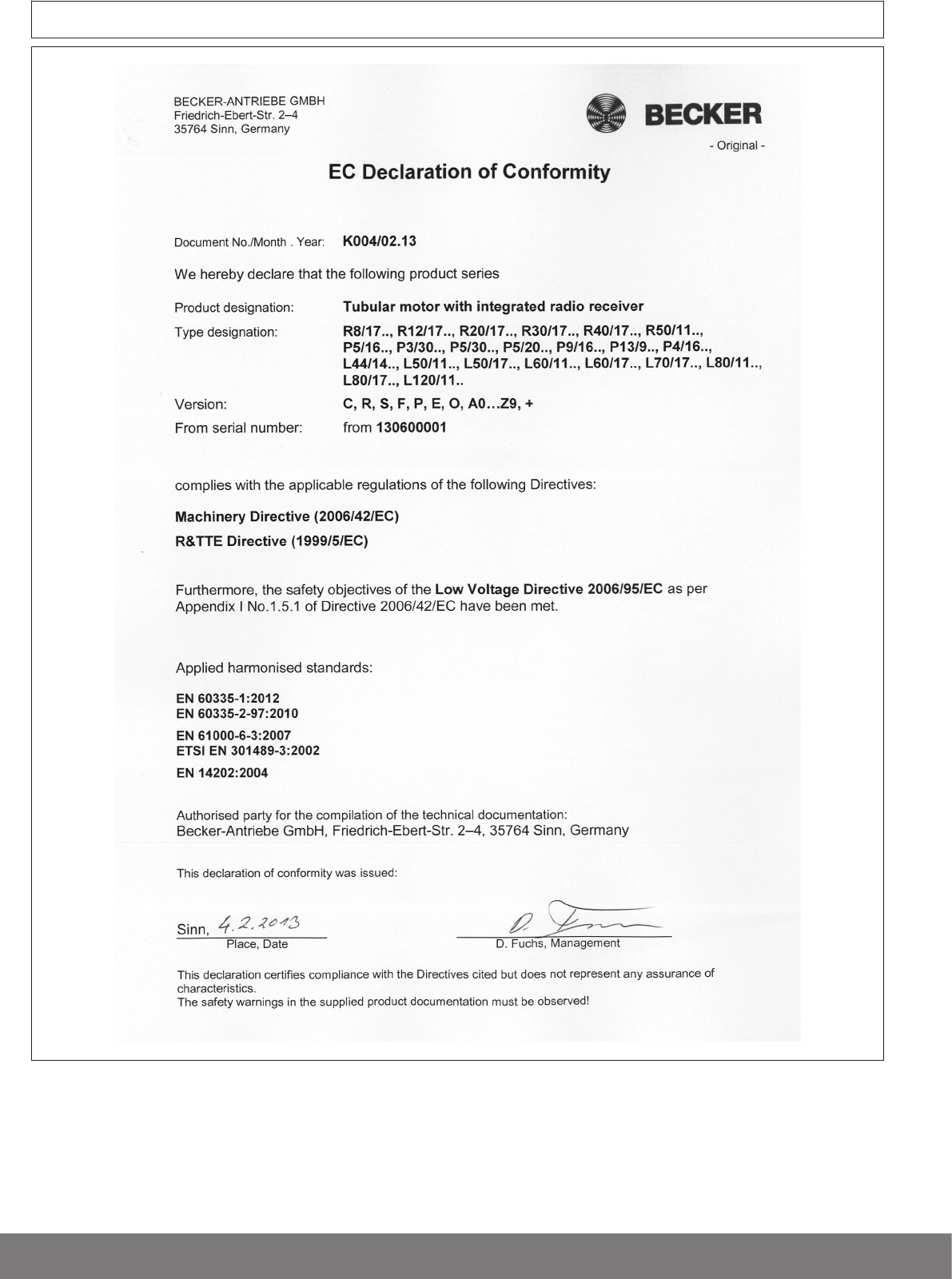 BECKER-ANTRIEBE GMBH
Friedrich-Ebert-Str. 2–4
35764 Sinn, Germany

BECKER

- Original -

EC Declaration of Conformity

Document No./Month . Year: K004/02.13

We hereby declare that the following product series

Product designation: Tubular motor with integrated radio receiver

Type designation: R8/17.., R12/17.., R20/17.., R30/17.., R40/17.., R50/11.., P5/16.., P3/30.., P5/30.., P5/20.., P9/16.., P13/9.., P4/16.., L44/14.., L50/11.., L50/17.., L60/11.., L60/17.., L70/17.., L80/11.., L80/17.., L120/11..

Version: C, R, S, F, P, E, O, A0…Z9, +

From serial number: from 130600001

complies with the applicable regulations of the following Directives:

Machinery Directive (2006/42/EC)

R&TTE Directive (1999/5/EC)

Furthermore, the safety objectives of the Low Voltage Directive 2006/95/EC as per Appendix I No.1.5.1 of Directive 2006/42/EC have been met.

Applied harmonised standards:

EN 60335-1:2012
EN 60335-2-97:2010
EN 61000-6-3:2007
ETSI EN 301489-3:2002
EN 14202:2004

Authorised party for the compilation of the technical documentation:
Becker-Antriebe GmbH, Friedrich-Ebert-Str. 2–4, 35764 Sinn, Germany

This declaration of conformity was issued:

Sinn, 4.2.2013
Place, Date

D. Fuchs, Management

This declaration certifies compliance with the Directives cited but does not represent any assurance of characteristics.
The safety warnings in the supplied product documentation must be observed!